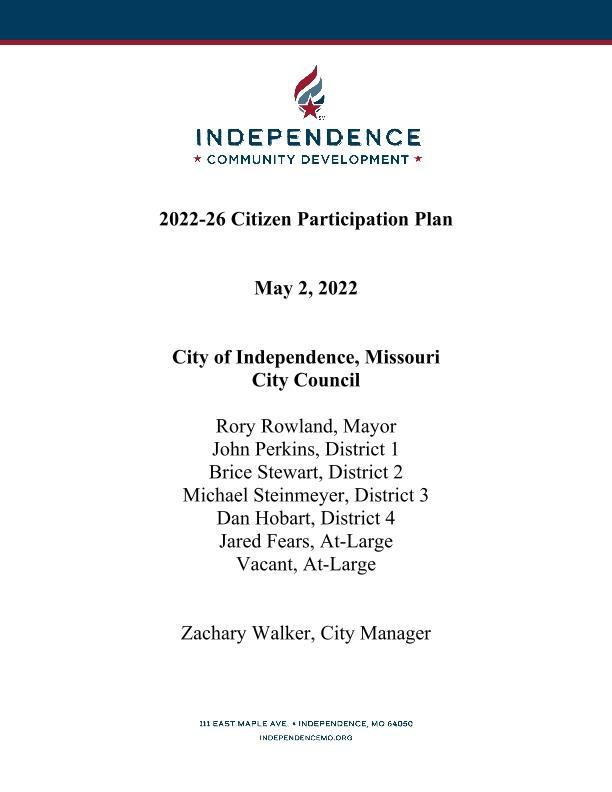 INDEPENDENCE
★ COMMUNITY DEVELOPMENT ★

2022-26 Citizen Participation Plan

May 2, 2022

City of Independence, Missouri
City Council

Rory Rowland, Mayor
John Perkins, District 1
Brice Stewart, District 2
Michael Steinmeyer, District 3
Dan Hobart, District 4
Jared Fears, At-Large
Vacant, At-Large

Zachary Walker, City Manager

111 EAST MAPLE AVE. • INDEPENDENCE, MO 64050
INDEPENDENCEMO.ORG